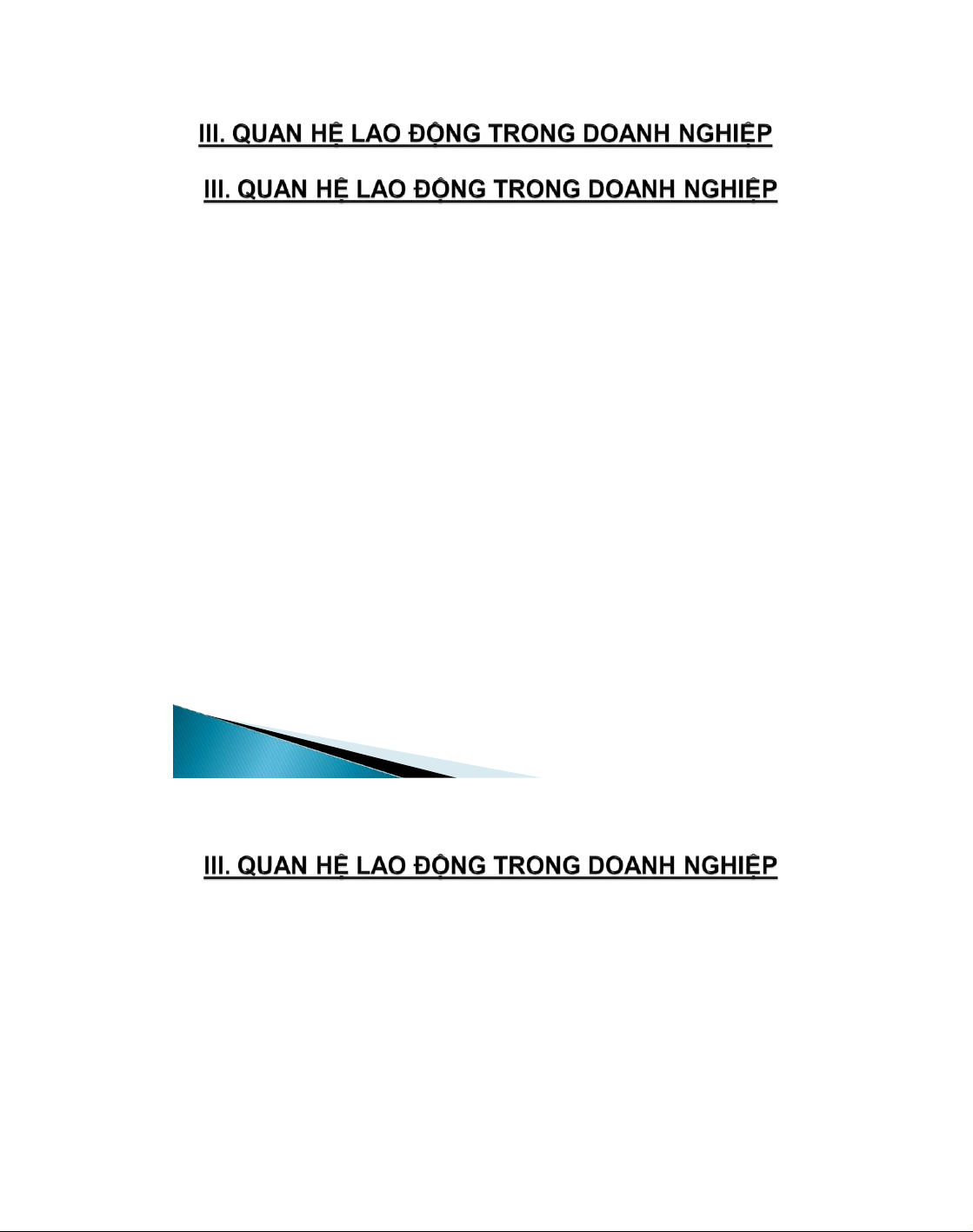 III. QUAN HỆ LAO ĐỘNG TRONG DOANH NGHIỆP

III. QUAN HỆ LAO ĐỘNG TRONG DOANH NGHIỆP

III. QUAN HỆ LAO ĐỘNG TRONG DOANH NGHIỆP